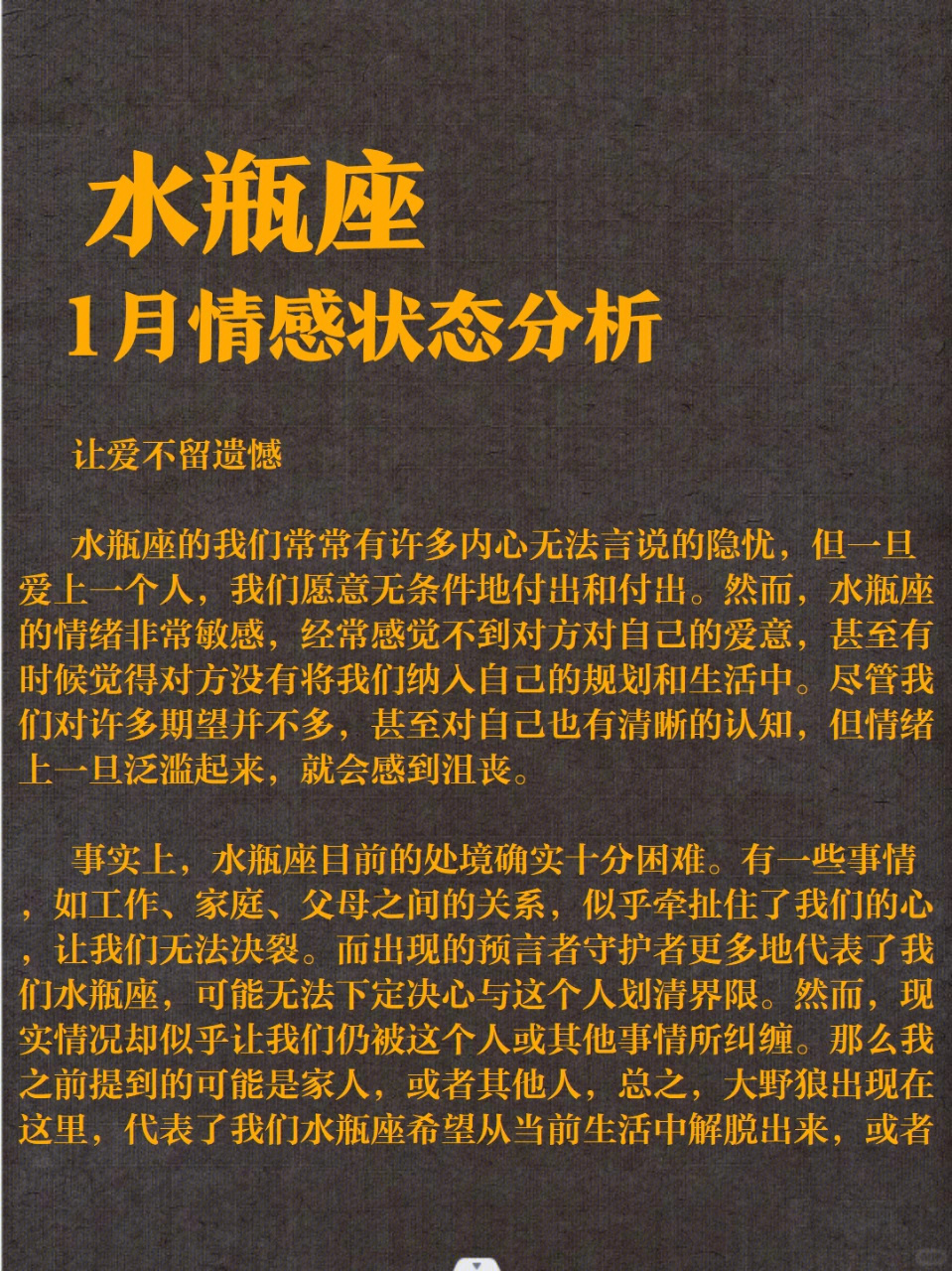 水瓶座

1月情感状态分析

让爱不留遗憾

水瓶座的我们常常有许多内心无法言说的隐忧，但一旦爱上一个人，我们愿意无条件地付出和付出。然而，水瓶座的情绪非常敏感，经常感觉不到对方对自己的爱意，甚至有时候觉得对方没有将我们纳入自己的规划和生活中。尽管我们对许多期望并不多，甚至对自己也有清晰的认知，但情绪上一旦泛滥起来，就会感到沮丧。

事实上，水瓶座目前的处境确实十分困难。有一些事情，如工作、家庭、父母之间的关系，似乎牵扯住了我们的心，让我们无法决裂。而出现的预言者守护者更多地代表了我们水瓶座，可能无法下定决心与这个人划清界限。然而，现实情况却似乎让我们仍被这个人或其他事情所纠缠。那么我之前提到的可能是家人，或者其他人，总之，大野狼出现在这里，代表了我们水瓶座希望从当前生活中解脱出来，或者